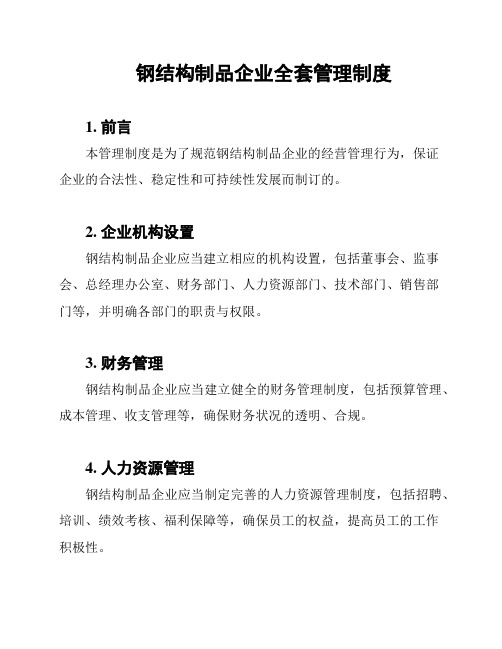 钢结构制品企业全套管理制度

1. 前言

本管理制度是为了规范钢结构制品企业的经营管理行为，保证企业的合法性、稳定性和可持续性发展而制订的。

2. 企业机构设置

钢结构制品企业应当建立相应的机构设置，包括董事会、监事会、总经理办公室、财务部门、人力资源部门、技术部门、销售部门等，并明确各部门的职责与权限。

3. 财务管理

钢结构制品企业应当建立健全的财务管理制度，包括预算管理、成本管理、收支管理等，确保财务状况的透明、合规。

4. 人力资源管理

钢结构制品企业应当制定完善的人力资源管理制度，包括招聘、培训、绩效考核、福利保障等，确保员工的权益，提高员工的工作积极性。